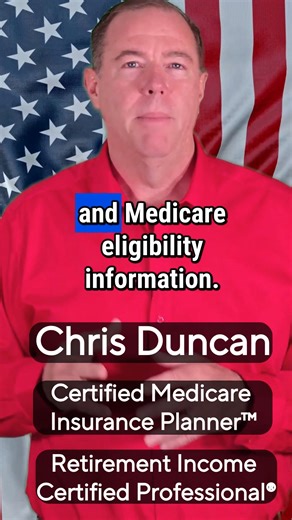 and Medicare eligibility information.

Chris Duncan

Certified Medicare Insurance Planner™

Retirement Income Certified Professional®